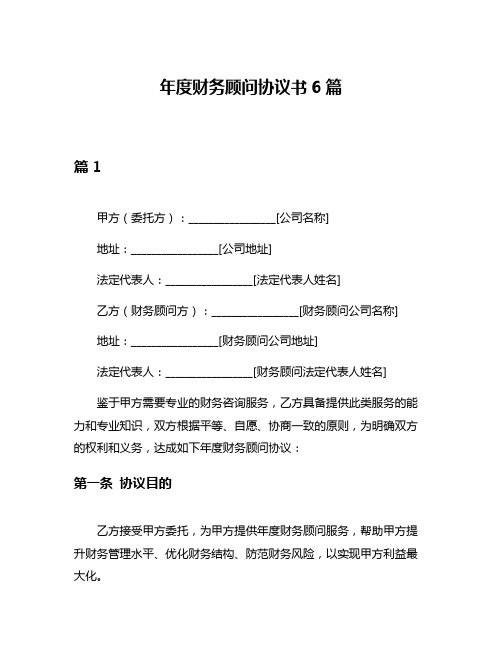 年度财务顾问协议书 6 篇

篇 1

甲方（委托方）：________________[公司名称]

地址：________________[公司地址]

法定代表人：________________[法定代表人姓名]

乙方（财务顾问方）：________________[财务顾问公司名称]

地址：________________[财务顾问公司地址]

法定代表人：________________[财务顾问法定代表人姓名]

鉴于甲方需要专业的财务咨询服务，乙方具备提供此类服务的能力和专业知识，双方根据平等、自愿、协商一致的原则，为明确双方的权利和义务，达成如下年度财务顾问协议：

第一条 协议目的

乙方接受甲方委托，为甲方提供年度财务顾问服务，帮助甲方提升财务管理水平、优化财务结构、防范财务风险，以实现甲方利益最大化。